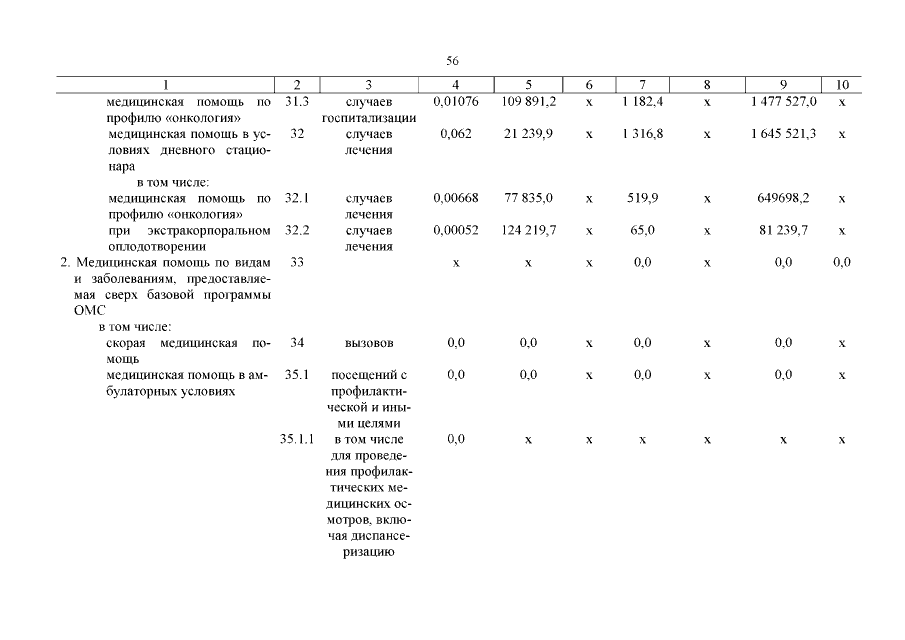 56

| 1 | 2 | 3 | 4 | 5 | 6 | 7 | 8 | 9 | 10 |
|---|---|---|---|---|---|---|---|---|---|
| медицинская помощь по профилю «онкология» | 31.3 | случаев госпитализации | 0,01076 | 109 891,2 | х | 1 182,4 | х | 1 477 527,0 | х |
| медицинская помощь в условиях дневного стационара | 32 | случаев лечения | 0,062 | 21 239,9 | х | 1 316,8 | х | 1 645 521,3 | х |
| в том числе: | | | | | | | | | |
| медицинская помощь по профилю «онкология» | 32.1 | случаев лечения | 0,00668 | 77 835,0 | х | 519,9 | х | 649698,2 | х |
| при экстракорпоральном оплодотворении | 32.2 | случаев лечения | 0,00052 | 124 219,7 | х | 65,0 | х | 81 239,7 | х |
| 2. Медицинская помощь по видам и заболеваниям, предоставляемая сверх базовой программы ОМС | 33 | | х | х | х | 0,0 | х | 0,0 | 0,0 |
| в том числе: | | | | | | | | | |
| скорая медицинская помощь | 34 | вызовов | 0,0 | 0,0 | х | 0,0 | х | 0,0 | х |
| медицинская помощь в амбулаторных условиях | 35.1 | посещений с профилактической и иными целями | 0,0 | 0,0 | х | 0,0 | х | 0,0 | х |
| | 35.1.1 | в том числе для проведения профилактических медицинских осмотров, включая диспансеризацию | 0,0 | х | х | х | х | х | х |